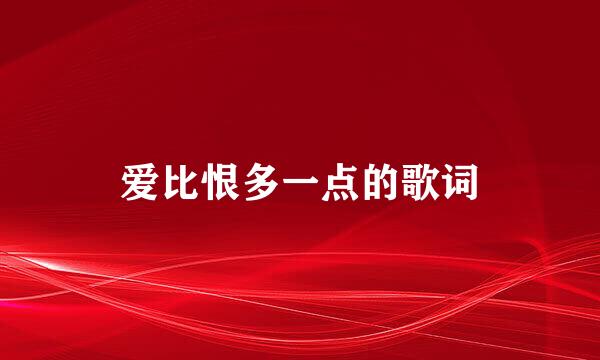 爱比恨多一点的歌词